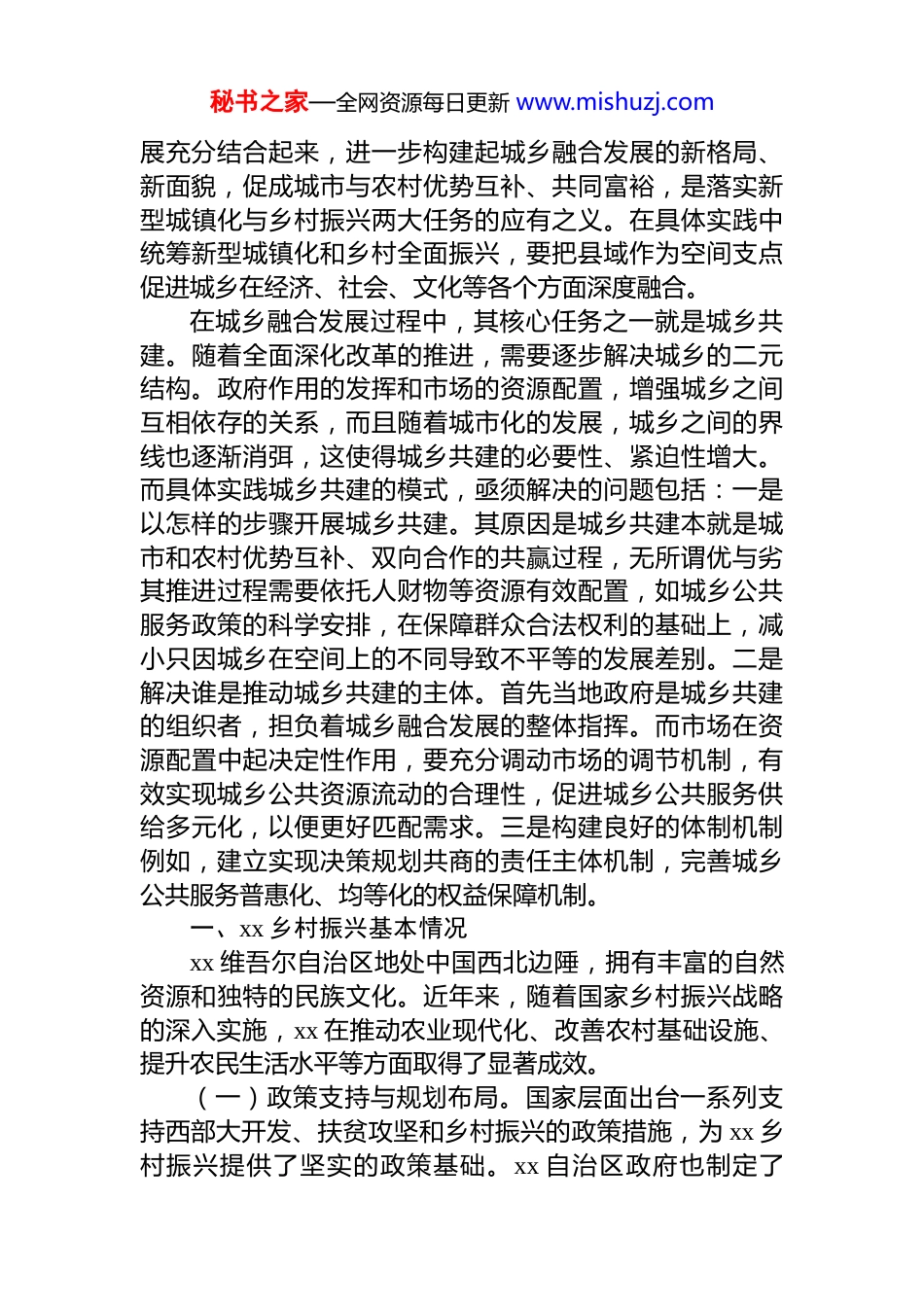 秘书之家—全网资源每日更新 www.mishuzj.com

展充分结合起来，进一步构建起城乡融合发展的新格局、新面貌，促成城市与农村优势互补、共同富裕，是落实新型城镇化与乡村振兴两大任务的应有之义。在具体实践中统筹新型城镇化和乡村全面振兴，要把县域作为空间支点促进城乡在经济、社会、文化等各个方面深度融合。

在城乡融合发展过程中，其核心任务之一就是城乡共建。随着全面深化改革的推进，需要逐步解决城乡的二元结构。政府作用的发挥和市场的资源配置，增强城乡之间互相依存的关系，而且随着城市化的发展，城乡之间的界线也逐渐消弭，这使得城乡共建的必要性、紧迫性增大。而具体实践城乡共建的模式，亟须解决的问题包括：一是以怎样的步骤开展城乡共建。其原因是城乡共建本就是城市和农村优势互补、双向合作的共赢过程，无所谓优与劣其推进过程需要依托人财物等资源有效配置，如城乡公共服务政策的科学安排，在保障群众合法权利的基础上，减小只因城乡在空间上的不同导致不平等的发展差别。二是解决谁是推动城乡共建的主体。首先当地政府是城乡共建的组织者，担负着城乡融合发展的整体指挥。而市场在资源配置中起决定性作用，要充分调动市场的调节机制，有效实现城乡公共资源流动的合理性，促进城乡公共服务供给多元化，以便更好匹配需求。三是构建良好的体制机制例如，建立实现决策规划共商的责任主体机制，完善城乡公共服务普惠化、均等化的权益保障机制。

一、xx 乡村振兴基本情况

xx 维吾尔自治区地处中国西北边陲，拥有丰富的自然资源和独特的民族文化。近年来，随着国家乡村振兴战略的深入实施，xx 在推动农业现代化、改善农村基础设施、提升农民生活水平等方面取得了显著成效。

（一）政策支持与规划布局。国家层面出台一系列支持西部大开发、扶贫攻坚和乡村振兴的政策措施，为 xx 乡村振兴提供了坚实的政策基础。xx 自治区政府也制定了